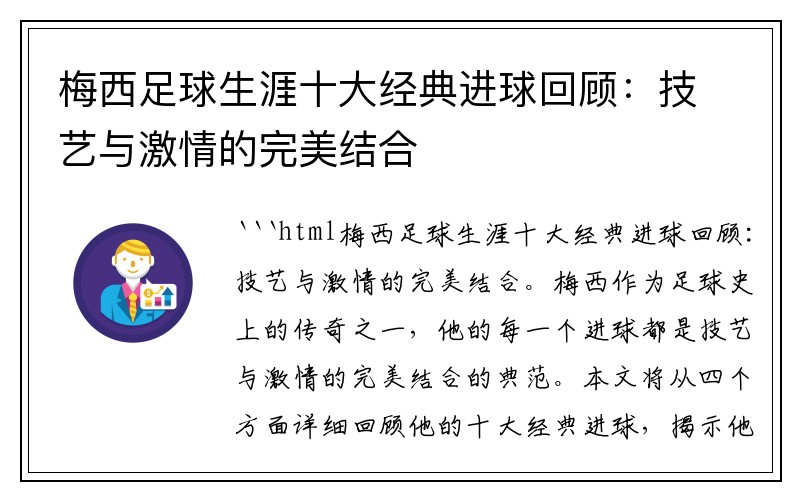 梅西足球生涯十大经典进球回顾：技艺与激情的完美结合

```html梅西足球生涯十大经典进球回顾：技艺与激情的完美结合。梅西作为足球史上的传奇之一，他的每一个进球都是技艺与激情的完美结合的典范。本文将从四个方面详细回顾他的十大经典进球，揭示他